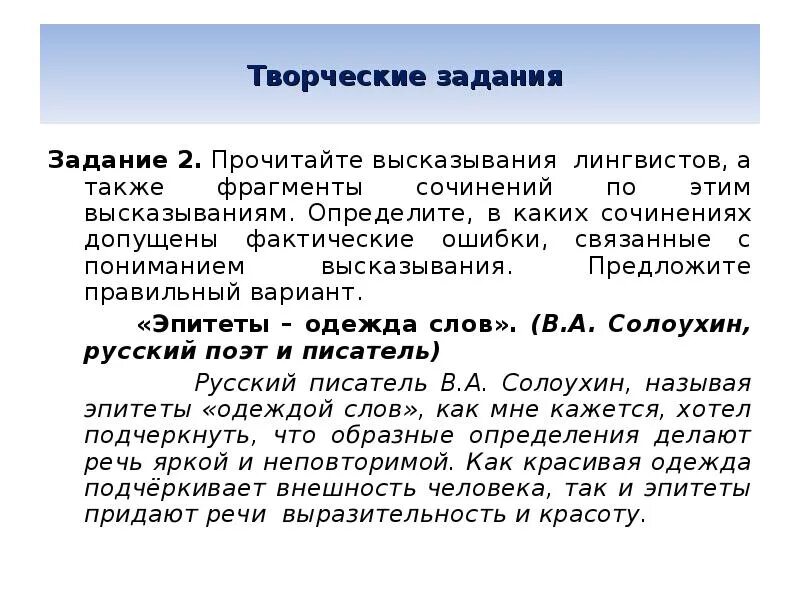 Творческие задания

Задание 2. Прочитайте высказывания лингвистов, а также фрагменты сочинений по этим высказываниям. Определите, в каких сочинениях допущены фактические ошибки, связанные с пониманием высказывания. Предложите правильный вариант.

«Эпитеты – одежда слов». (В.А. Солоухин, русский поэт и писатель)

Русский писатель В.А. Солоухин, называя эпитеты «одеждой слов», как мне кажется, хотел подчеркнуть, что образные определения делают речь яркой и неповторимой. Как красивая одежда подчёркивает внешность человека, так и эпитеты придают речи выразительность и красоту.